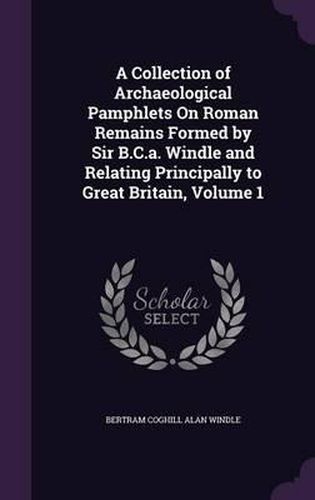 A Collection of Archaeological Pamphlets On Roman Remains Formed by Sir B.C.a. Windle and Relating Principally to Great Britain, Volume 1

Scholar
SELECT

BERTRAM COGHILL ALAN WINDLE